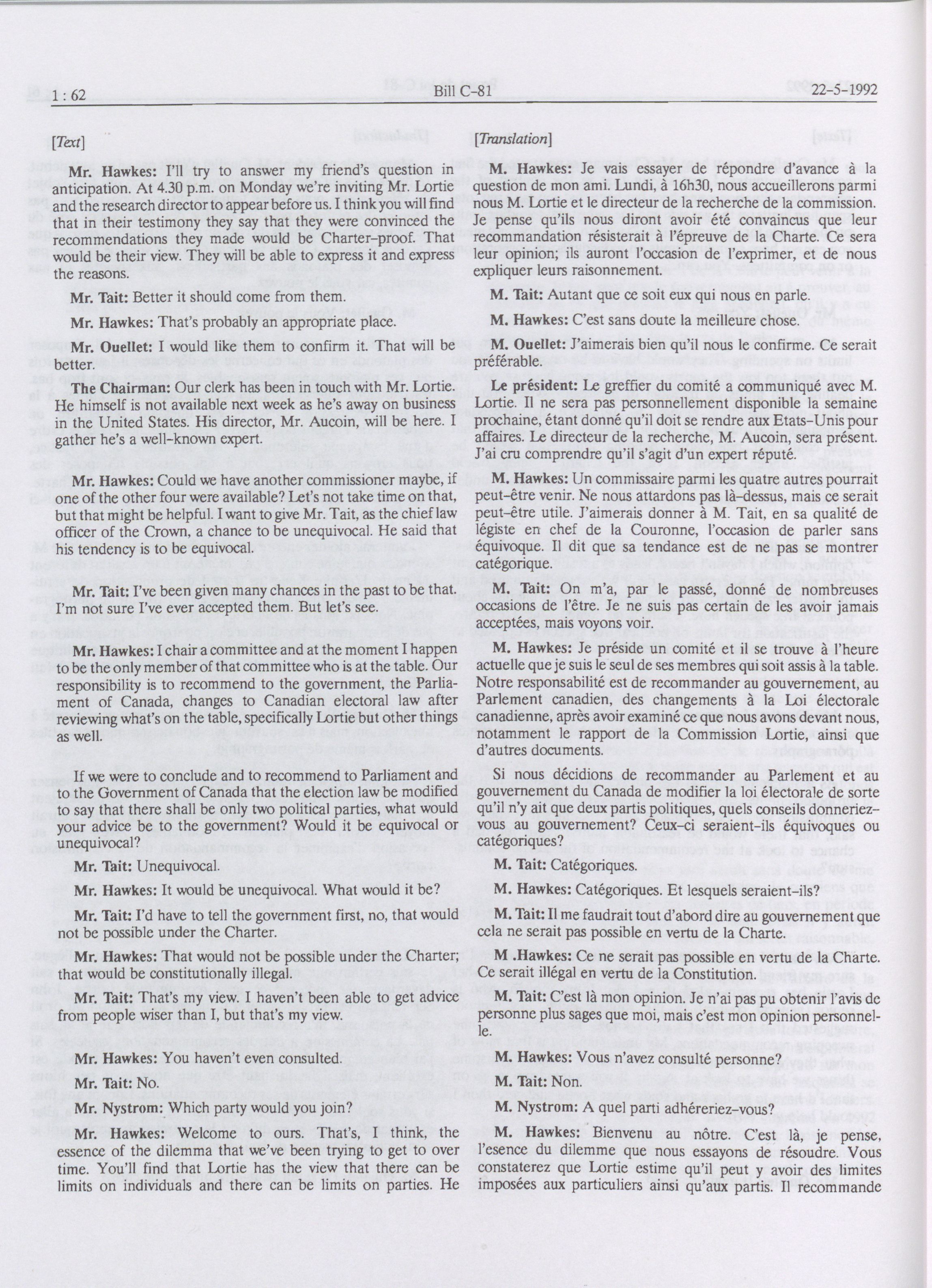 1 : 62 Bill C-81 22-5-1992

[Text]

Mr. Hawkes: I'll try to answer my friend's question in anticipation. At 4.30 p.m. on Monday we're inviting Mr. Lortie and the research director to appear before us. I think you will find that in their testimony they say that they were convinced the recommendations they made would be Charter-proof. That would be their view. They will be able to express it and express the reasons.

Mr. Tait: Better it should come from them.

Mr. Hawkes: That's probably an appropriate place.

Mr. Ouellet: I would like them to confirm it. That will be better.

The Chairman: Our clerk has been in touch with Mr. Lortie. He himself is not available next week as he's away on business in the United States. His director, Mr. Aucoin, will be here. I gather he's a well-known expert.

Mr. Hawkes: Could we have another commissioner maybe, if one of the other four were available? Let's not take time on that, but that might be helpful. I want to give Mr. Tait, as the chief law officer of the Crown, a chance to be unequivocal. He said that his tendency is to be equivocal.

Mr. Tait: I've been given many chances in the past to be that. I'm not sure I've ever accepted them. But let's see.

Mr. Hawkes: I chair a committee and at the moment I happen to be the only member of that committee who is at the table. Our responsibility is to recommend to the government, the Parliament of Canada, changes to Canadian electoral law after reviewing what's on the table, specifically Lortie but other things as well.

If we were to conclude and to recommend to Parliament and to the Government of Canada that the election law be modified to say that there shall be only two political parties, what would your advice be to the government? Would it be equivocal or unequivocal?

Mr. Tait: Unequivocal.

Mr. Hawkes: It would be unequivocal. What would it be?

Mr. Tait: I'd have to tell the government first, no, that would not be possible under the Charter.

Mr. Hawkes: That would not be possible under the Charter; that would be constitutionally illegal.

Mr. Tait: That's my view. I haven't been able to get advice from people wiser than I, but that's my view.

Mr. Hawkes: You haven't even consulted.

Mr. Tait: No.

Mr. Nystrom: Which party would you join?

Mr. Hawkes: Welcome to ours. That's, I think, the essence of the dilemma that we've been trying to get to over time. You'll find that Lortie has the view that there can be limits on individuals and there can be limits on parties. He

[Translation]

M. Hawkes: Je vais essayer de répondre d'avance à la question de mon ami. Lundi, à 16h30, nous accueillerons parmi nous M. Lortie et le directeur de la recherche de la commission. Je pense qu'ils nous diront avoir été convaincus que leur recommandation résisterait à l'épreuve de la Charte. Ce sera leur opinion; ils auront l'occasion de l'exprimer, et de nous expliquer leurs raisonnement.

M. Tait: Autant que ce soit eux qui nous en parle.

M. Hawkes: C'est sans doute la meilleure chose.

M. Ouellet: J'aimerais bien qu'il nous le confirme. Ce serait préférable.

Le président: Le greffier du comité a communiqué avec M. Lortie. Il ne sera pas personnellement disponible la semaine prochaine, étant donné qu'il doit se rendre aux Etats-Unis pour affaires. Le directeur de la recherche, M. Aucoin, sera présent. J'ai cru comprendre qu'il s'agit d'un expert réputé.

M. Hawkes: Un commissaire parmi les quatre autres pourrait peut-être venir. Ne nous attardons pas là-dessus, mais ce serait peut-être utile. J'aimerais donner à M. Tait, en sa qualité de légiste en chef de la Couronne, l'occasion de parler sans équivoque. Il dit que sa tendance est de ne pas se montrer catégorique.

M. Tait: On m'a, par le passé, donné de nombreuses occasions de l'être. Je ne suis pas certain de les avoir jamais acceptées, mais voyons voir.

M. Hawkes: Je préside un comité et il se trouve à l'heure actuelle que je suis le seul de ses membres qui soit assis à la table. Notre responsabilité est de recommander au gouvernement, au Parlement canadien, des changements à la Loi électorale canadienne, après avoir examiné ce que nous avons devant nous, notamment le rapport de la Commission Lortie, ainsi que d'autres documents.

Si nous décidions de recommander au Parlement et au gouvernement du Canada de modifier la loi électorale de sorte qu'il n'y ait que deux partis politiques, quels conseils donneriez-vous au gouvernement? Ceux-ci seraient-ils équivoques ou catégoriques?

M. Tait: Catégoriques.

M. Hawkes: Catégoriques. Et lesquels seraient-ils?

M. Tait: Il me faudrait tout d'abord dire au gouvernement que cela ne serait pas possible en vertu de la Charte.

M .Hawkes: Ce ne serait pas possible en vertu de la Charte. Ce serait illégal en vertu de la Constitution.

M. Tait: C'est là mon opinion. Je n'ai pas pu obtenir l'avis de personne plus sages que moi, mais c'est mon opinion personnelle.

M. Hawkes: Vous n'avez consulté personne?

M. Tait: Non.

M. Nystrom: A quel parti adhéreriez-vous?

M. Hawkes: Bienvenu au nôtre. C'est là, je pense, l'esence du dilemme que nous essayons de résoudre. Vous constaterez que Lortie estime qu'il peut y avoir des limites imposées aux particuliers ainsi qu'aux partis. Il recommande